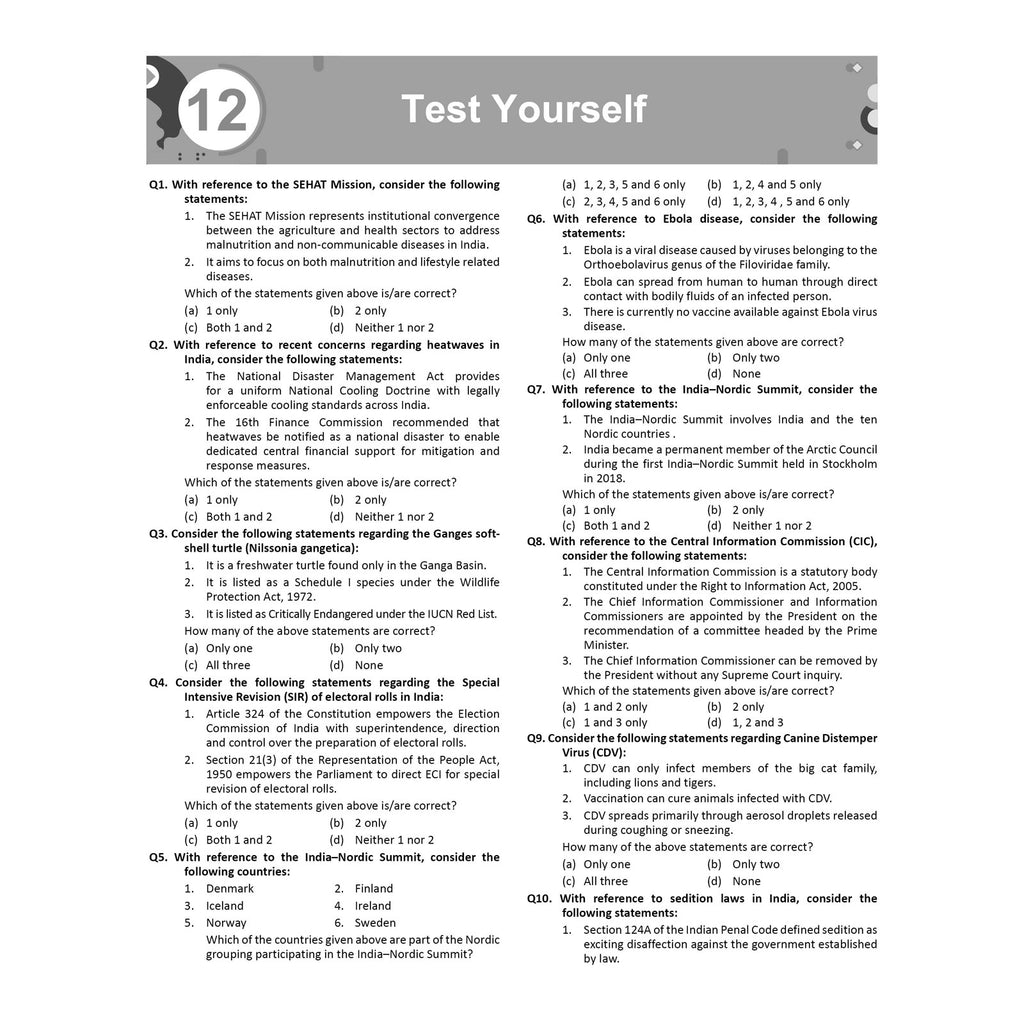 12

Test Yourself

Q1. With reference to the SEHAT Mission, consider the following statements:

1. The SEHAT Mission represents institutional convergence between the agriculture and health sectors to address malnutrition and non-communicable diseases in India.

2. It aims to focus on both malnutrition and lifestyle related diseases.

Which of the statements given above is/are correct?

(a) 1 only (b) 2 only
(c) Both 1 and 2 (d) Neither 1 nor 2

Q2. With reference to recent concerns regarding heatwaves in India, consider the following statements:

1. The National Disaster Management Act provides for a uniform National Cooling Doctrine with legally enforceable cooling standards across India.

2. The 16th Finance Commission recommended that heatwaves be notified as a national disaster to enable dedicated central financial support for mitigation and response measures.

Which of the statements given above is/are correct?

(a) 1 only (b) 2 only
(c) Both 1 and 2 (d) Neither 1 nor 2

Q3. Consider the following statements regarding the Ganges soft-shell turtle (Nilssonia gangetica):

1. It is a freshwater turtle found only in the Ganga Basin.

2. It is listed as a Schedule I species under the Wildlife Protection Act, 1972.

3. It is listed as Critically Endangered under the IUCN Red List.

How many of the above statements are correct?

(a) Only one (b) Only two
(c) All three (d) None

Q4. Consider the following statements regarding the Special Intensive Revision (SIR) of electoral rolls in India:

1. Article 324 of the Constitution empowers the Election Commission of India with superintendence, direction and control over the preparation of electoral rolls.

2. Section 21(3) of the Representation of the People Act, 1950 empowers the Parliament to direct ECI for special revision of electoral rolls.

Which of the statements given above is/are correct?

(a) 1 only (b) 2 only
(c) Both 1 and 2 (d) Neither 1 nor 2

Q5. With reference to the India–Nordic Summit, consider the following countries:

1. Denmark 2. Finland
3. Iceland 4. Ireland
5. Norway 6. Sweden

Which of the countries given above are part of the Nordic grouping participating in the India–Nordic Summit?

(a) 1, 2, 3, 5 and 6 only (b) 1, 2, 4 and 5 only
(c) 2, 3, 4, 5 and 6 only (d) 1, 2, 3, 4 , 5 and 6 only

Q6. With reference to Ebola disease, consider the following statements:

1. Ebola is a viral disease caused by viruses belonging to the Orthoebolavirus genus of the Filoviridae family.

2. Ebola can spread from human to human through direct contact with bodily fluids of an infected person.

3. There is currently no vaccine available against Ebola virus disease.

How many of the statements given above are correct?

(a) Only one (b) Only two
(c) All three (d) None

Q7. With reference to the India–Nordic Summit, consider the following statements:

1. The India–Nordic Summit involves India and the ten Nordic countries .

2. India became a permanent member of the Arctic Council during the first India–Nordic Summit held in Stockholm in 2018.

Which of the statements given above is/are correct?

(a) 1 only (b) 2 only
(c) Both 1 and 2 (d) Neither 1 nor 2

Q8. With reference to the Central Information Commission (CIC), consider the following statements:

1. The Central Information Commission is a statutory body constituted under the Right to Information Act, 2005.

2. The Chief Information Commissioner and Information Commissioners are appointed by the President on the recommendation of a committee headed by the Prime Minister.

3. The Chief Information Commissioner can be removed by the President without any Supreme Court inquiry.

Which of the statements given above is/are correct?

(a) 1 and 2 only (b) 2 only
(c) 1 and 3 only (d) 1, 2 and 3

Q9. Consider the following statements regarding Canine Distemper Virus (CDV):

1. CDV can only infect members of the big cat family, including lions and tigers.

2. Vaccination can cure animals infected with CDV.

3. CDV spreads primarily through aerosol droplets released during coughing or sneezing.

How many of the above statements are correct?

(a) Only one (b) Only two
(c) All three (d) None

Q10. With reference to sedition laws in India, consider the following statements:

1. Section 124A of the Indian Penal Code defined sedition as exciting disaffection against the government established by law.